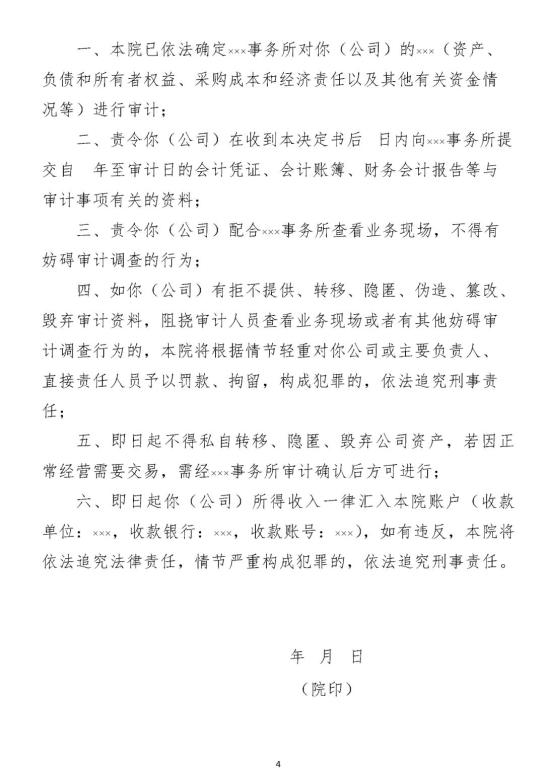 一、本院已依法确定×××事务所对你（公司）的×××（资产、负债和所有者权益、采购成本和经济责任以及其他有关资金情况等）进行审计；

二、责令你（公司）在收到本决定书后　日内向×××事务所提交自　年至审计日的会计凭证、会计账簿、财务会计报告等与审计事项有关的资料；

三、责令你（公司）配合×××事务所查看业务现场，不得有妨碍审计调查的行为；

四、如你（公司）有拒不提供、转移、隐匿、伪造、篡改、毁弃审计资料，阻挠审计人员查看业务现场或者有其他妨碍审计调查行为的，本院将根据情节轻重对你公司或主要负责人、直接责任人员予以罚款、拘留，构成犯罪的，依法追究刑事责任；

五、即日起不得私自转移、隐匿、毁弃公司资产，若因正常经营需要交易，需经×××事务所审计确认后方可进行；

六、即日起你（公司）所得收入一律汇入本院账户（收款单位：×××，收款银行：×××，收款账号：×××），如有违反，本院将依法追究法律责任，情节严重构成犯罪的，依法追究刑事责任。

年　月　日

（院印）

4